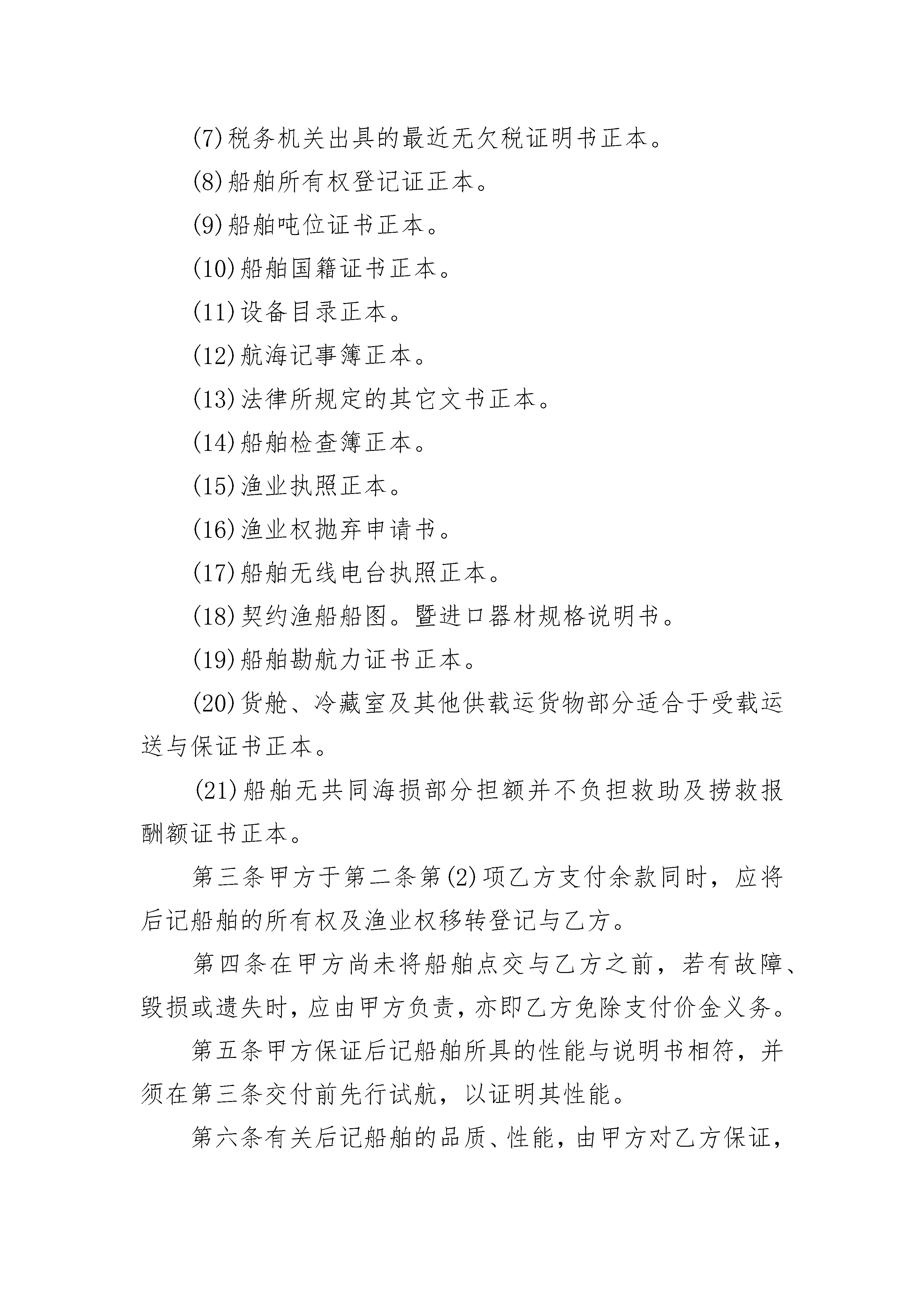 (7)税务机关出具的最近无欠税证明书正本。

(8)船舶所有权登记证正本。

(9)船舶吨位证书正本。

(10)船舶国籍证书正本。

(11)设备目录正本。

(12)航海记事簿正本。

(13)法律所规定的其它文书正本。

(14)船舶检查簿正本。

(15)渔业执照正本。

(16)渔业权抛弃申请书。

(17)船舶无线电台执照正本。

(18)契约渔船船图。暨进口器材规格说明书。

(19)船舶勘航力证书正本。

(20)货舱、冷藏室及其他供载运货物部分适合于受载运送与保证书正本。

(21)船舶无共同海损部分担额并不负担救助及捞救报酬额证书正本。

第三条甲方于第二条第(2)项乙方支付余款同时，应将后记船舶的所有权及渔业权移转登记与乙方。

第四条在甲方尚未将船舶点交与乙方之前，若有故障、毁损或遗失时，应由甲方负责，亦即乙方免除支付价金义务。

第五条甲方保证后记船舶所具的性能与说明书相符，并须在第三条交付前先行试航，以证明其性能。

第六条有关后记船舶的品质、性能，由甲方对乙方保证，